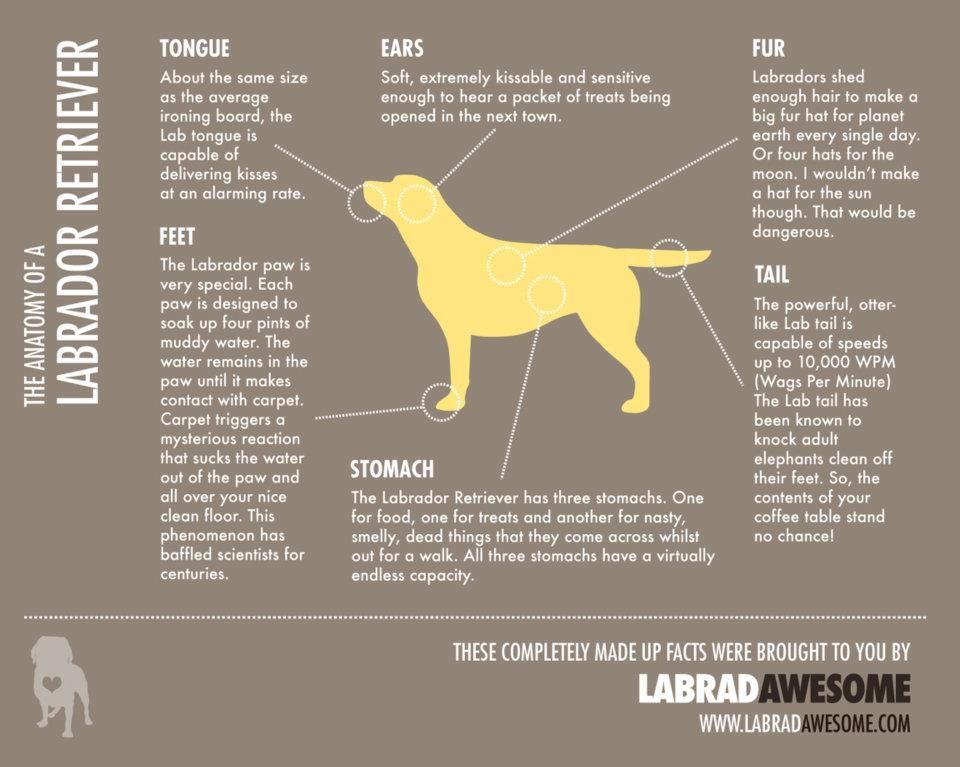 THE ANATOMY OF A
LABRADOR RETRIEVER

TONGUE
About the same size as the average ironing board, the Lab tongue is capable of delivering kisses at an alarming rate.

FEET
The Labrador paw is very special. Each paw is designed to soak up four pints of muddy water. The water remains in the paw until it makes contact with carpet. Carpet triggers a mysterious reaction that sucks the water out of the paw and all over your nice clean floor. This phenomenon has baffled scientists for centuries.

EARS
Soft, extremely kissable and sensitive enough to hear a packet of treats being opened in the next town.

STOMACH
The Labrador Retriever has three stomachs. One for food, one for treats and another for nasty, smelly, dead things that they come across whilst out for a walk. All three stomachs have a virtually endless capacity.

FUR
Labradors shed enough hair to make a big fur hat for planet earth every single day. Or four hats for the moon. I wouldn't make a hat for the sun though. That would be dangerous.

TAIL
The powerful, otter-like Lab tail is capable of speeds up to 10,000 WPM (Wags Per Minute) The Lab tail has been known to knock adult elephants clean off their feet. So, the contents of your coffee table stand no chance!

THESE COMPLETELY MADE UP FACTS WERE BROUGHT TO YOU BY
LABRADAWESOME
WWW.LABRADAWESOME.COM